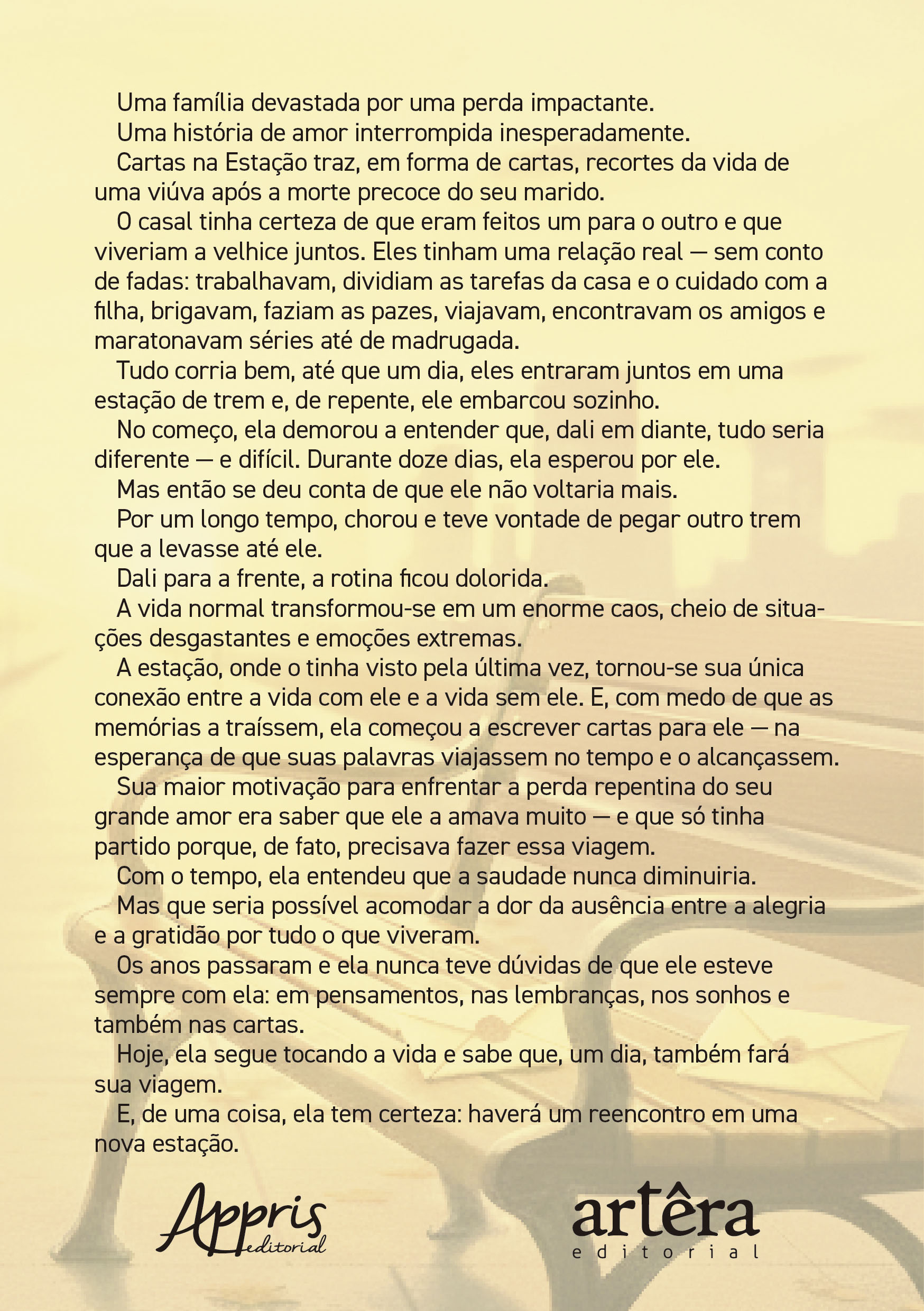 Uma família devastada por uma perda impactante.

Uma história de amor interrompida inesperadamente.

Cartas na Estação traz, em forma de cartas, recortes da vida de uma viúva após a morte precoce do seu marido.

O casal tinha certeza de que eram feitos um para o outro e que viveriam a velhice juntos. Eles tinham uma relação real — sem conto de fadas: trabalhavam, dividiam as tarefas da casa e o cuidado com a filha, brigavam, faziam as pazes, viajavam, encontravam os amigos e maratonavam séries até de madrugada.

Tudo corria bem, até que um dia, eles entraram juntos em uma estação de trem e, de repente, ele embarcou sozinho.

No começo, ela demorou a entender que, dali em diante, tudo seria diferente — e difícil. Durante doze dias, ela esperou por ele.

Mas então se deu conta de que ele não voltaria mais.

Por um longo tempo, chorou e teve vontade de pegar outro trem que a levasse até ele.

Dali para a frente, a rotina ficou dolorida.

A vida normal transformou-se em um enorme caos, cheio de situações desgastantes e emoções extremas.

A estação, onde o tinha visto pela última vez, tornou-se sua única conexão entre a vida com ele e a vida sem ele. E, com medo de que as memórias a traíssem, ela começou a escrever cartas para ele — na esperança de que suas palavras viajassem no tempo e o alcançassem.

Sua maior motivação para enfrentar a perda repentina do seu grande amor era saber que ele a amava muito — e que só tinha partido porque, de fato, precisava fazer essa viagem.

Com o tempo, ela entendeu que a saudade nunca diminuiria.

Mas que seria possível acomodar a dor da ausência entre a alegria e a gratidão por tudo o que viveram.

Os anos passaram e ela nunca teve dúvidas de que ele esteve sempre com ela: em pensamentos, nas lembranças, nos sonhos e também nas cartas.

Hoje, ela segue tocando a vida e sabe que, um dia, também fará sua viagem.

E, de uma coisa, ela tem certeza: haverá um reencontro em uma nova estação.

Appris editorial

artêra editorial